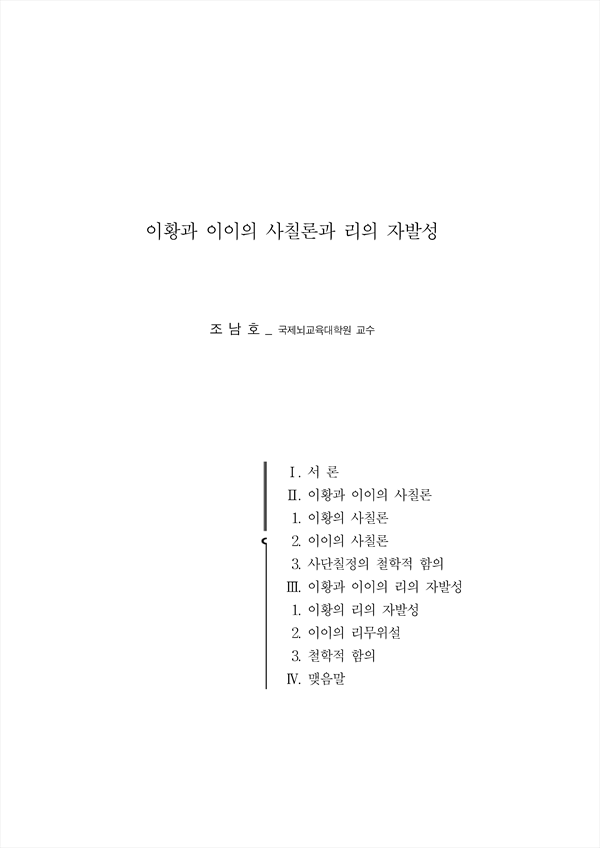 이황과 이이의 사칠론과 리의 자발성

조 남 호 _ 국제뇌교육대학원 교수

Ⅰ. 서 론
Ⅱ. 이황과 이이의 사칠론
1. 이황의 사칠론
2. 이이의 사칠론
3. 사단칠정의 철학적 함의
Ⅲ. 이황과 이이의 리의 자발성
1. 이황의 리의 자발성
2. 이이의 리무위설
3. 철학적 함의
Ⅳ. 맺음말